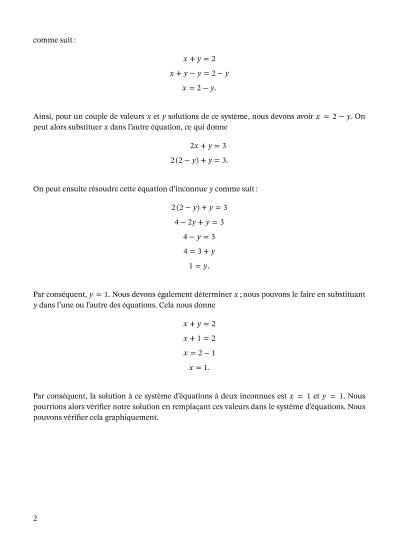 comme suit :

$x + y = 2$
$x + y - y = 2 - y$
$x = 2 - y.$

Ainsi, pour un couple de valeurs $x$ et $y$ solutions de ce système, nous devons avoir $x = 2 - y$. On peut alors substituer $x$ dans l'autre équation, ce qui donne

$2x + y = 3$
$2(2 - y) + y = 3.$

On peut ensuite résoudre cette équation d'inconnue $y$ comme suit :

$2(2 - y) + y = 3$
$4 - 2y + y = 3$
$4 - y = 3$
$4 = 3 + y$
$1 = y.$

Par conséquent, $y = 1$. Nous devons également déterminer $x$ ; nous pouvons le faire en substituant $y$ dans l'une ou l'autre des équations. Cela nous donne

$x + y = 2$
$x + 1 = 2$
$x = 2 - 1$
$x = 1.$

Par conséquent, la solution à ce système d'équations à deux inconnues est $x = 1$ et $y = 1$. Nous pourrions alors vérifier notre solution en remplaçant ces valeurs dans le système d'équations. Nous pouvons vérifier cela graphiquement.

2